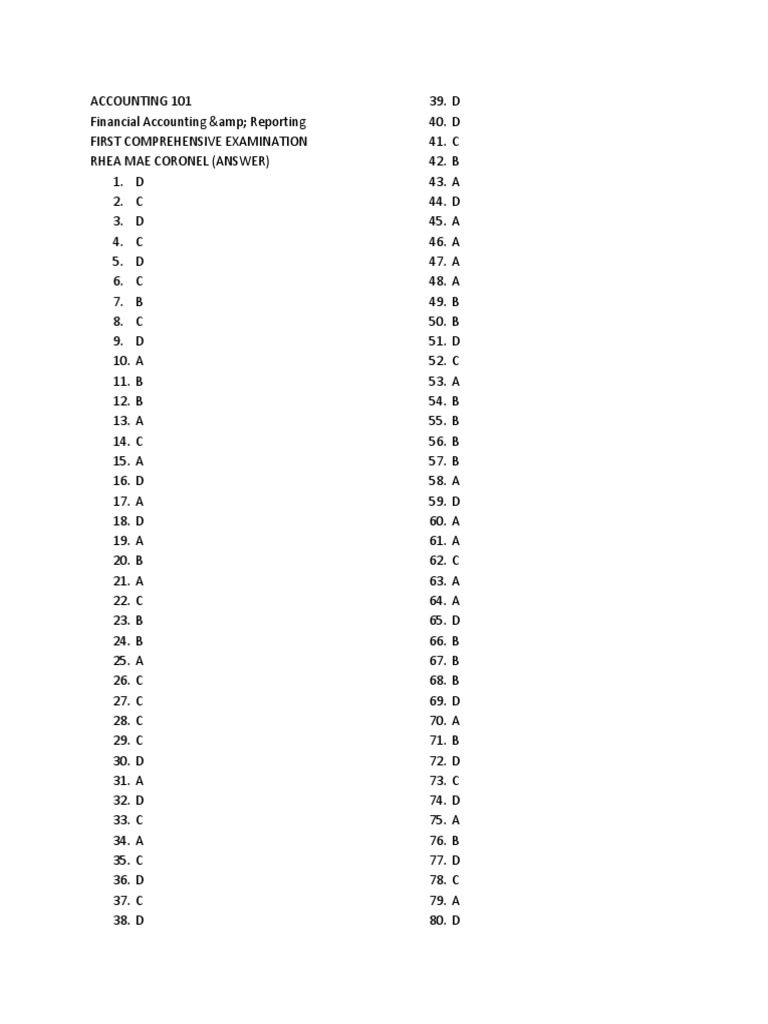 ACCOUNTING 101
Financial Accounting &amp; Reporting
FIRST COMPREHENSIVE EXAMINATION
RHEA MAE CORONEL (ANSWER)

1. D
2. C
3. D
4. C
5. D
6. C
7. B
8. C
9. D
10. A
11. B
12. B
13. A
14. C
15. A
16. D
17. A
18. D
19. A
20. B
21. A
22. C
23. B
24. B
25. A
26. C
27. C
28. C
29. C
30. D
31. A
32. D
33. C
34. A
35. C
36. D
37. C
38. D
39. D
40. D
41. C
42. B
43. A
44. D
45. A
46. A
47. A
48. A
49. B
50. B
51. D
52. C
53. A
54. B
55. B
56. B
57. B
58. A
59. D
60. A
61. A
62. C
63. A
64. A
65. D
66. B
67. B
68. B
69. D
70. A
71. B
72. D
73. C
74. D
75. A
76. B
77. D
78. C
79. A
80. D